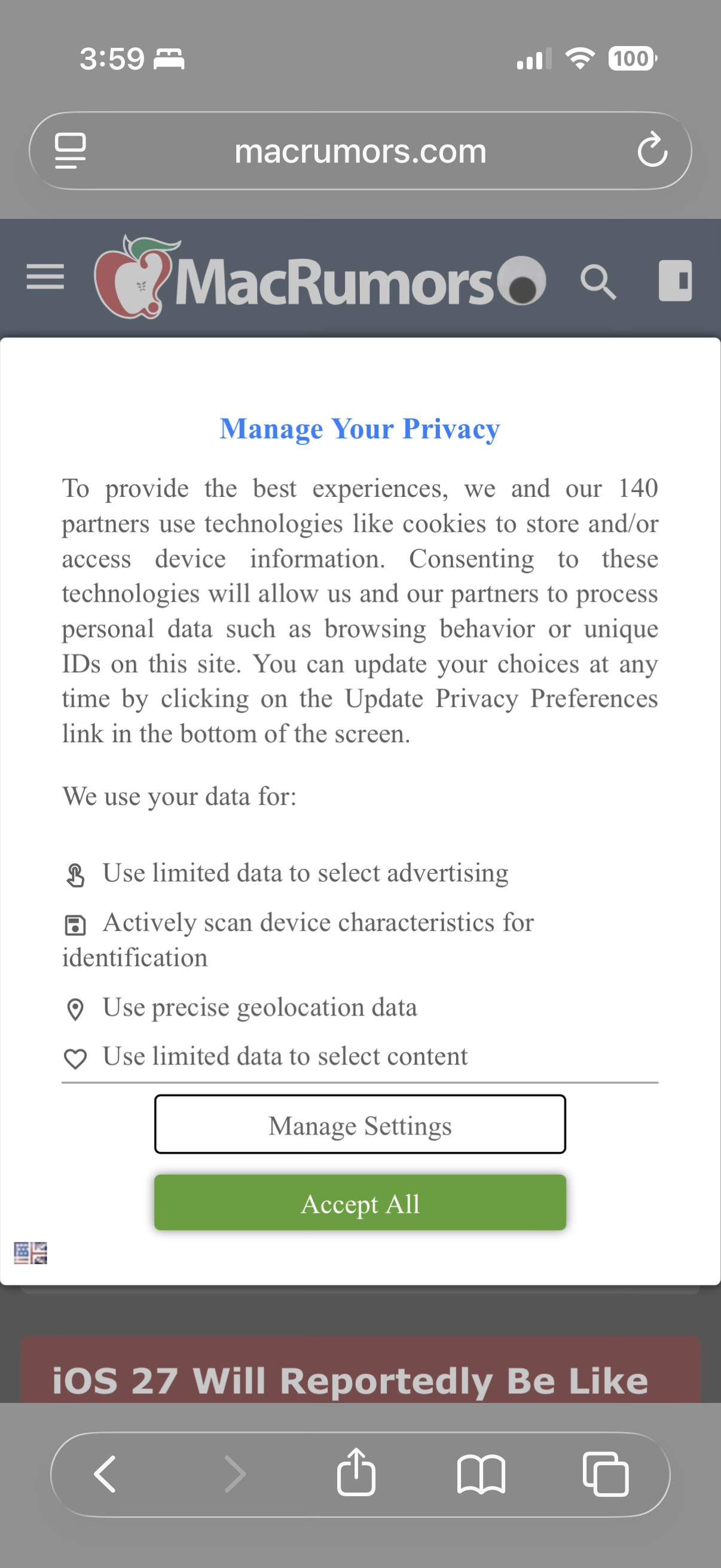 3:59

100

macrumors.com

MacRumors

Manage Your Privacy

To provide the best experiences, we and our 140 partners use technologies like cookies to store and/or access device information. Consenting to these technologies will allow us and our partners to process personal data such as browsing behavior or unique IDs on this site. You can update your choices at any time by clicking on the Update Privacy Preferences link in the bottom of the screen.

We use your data for:

Use limited data to select advertising

Actively scan device characteristics for identification

Use precise geolocation data

Use limited data to select content

Manage Settings

Accept All

iOS 27 Will Reportedly Be Like